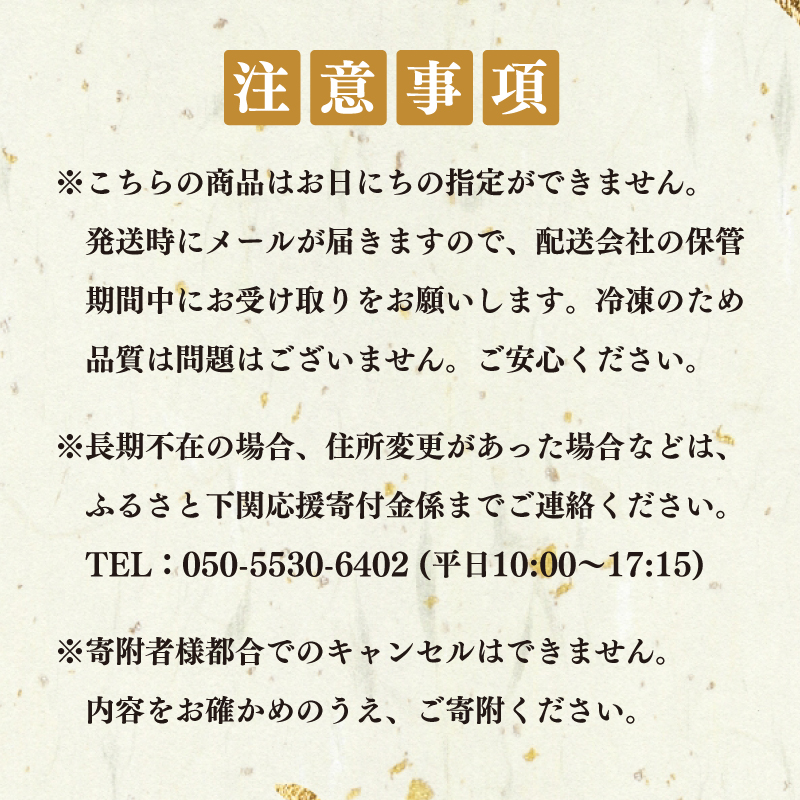 注意事項

※こちらの商品はお日にちの指定ができません。
発送時にメールが届きますので、配送会社の保管期間中にお受け取りをお願いします。冷凍のため品質は問題はございません。ご安心ください。

※長期不在の場合、住所変更があった場合などは、ふるさと下関応援寄付金係までご連絡ください。
TEL：050-5530-6402 (平日10:00～17:15)

※寄附者様都合でのキャンセルはできません。
内容をお確かめのうえ、ご寄附ください。